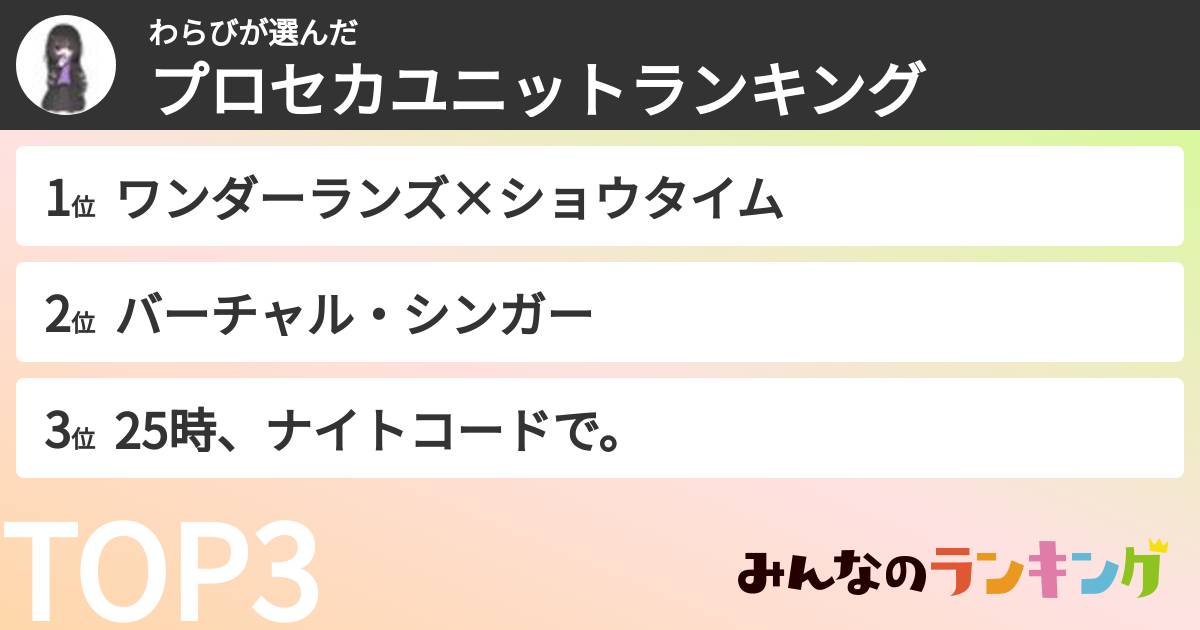 わらびが選んだ
プロセカユニットランキング

1位 ワンダーランズ×ショウタイム

2位 バーチャル・シンガー

3位 25時、ナイトコードで。

TOP3

みんなのランキング